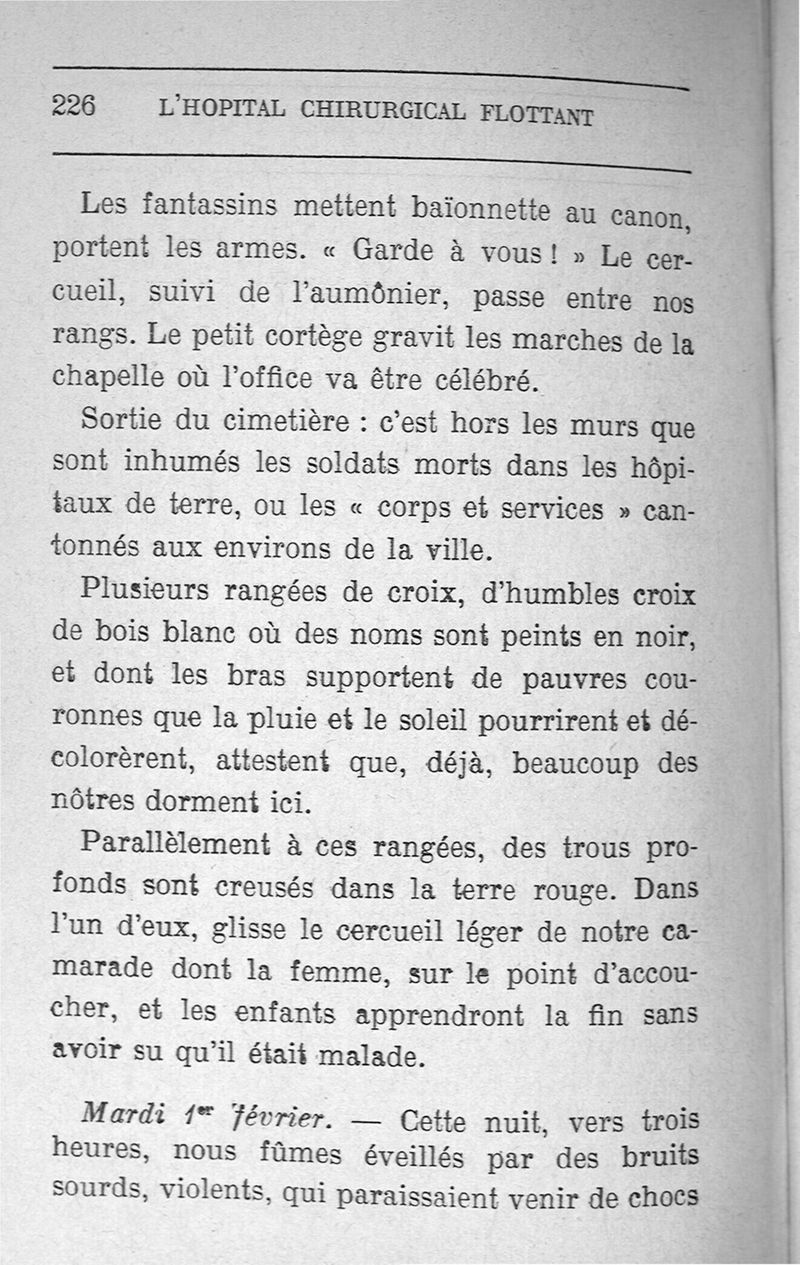 226 L'HOPITAL CHIRURGICAL FLOTTANT

Les fantassins mettent baïonnette au canon, portent les armes. « Garde à vous ! » Le cercueil, suivi de l'aumônier, passe entre nos rangs. Le petit cortège gravit les marches de la chapelle où l'office va être célébré.

Sortie du cimetière : c'est hors les murs que sont inhumés les soldats morts dans les hôpitaux de terre, ou les « corps et services » cantonnés aux environs de la ville.

Plusieurs rangées de croix, d'humbles croix de bois blanc où des noms sont peints en noir, et dont les bras supportent de pauvres couronnes que la pluie et le soleil pourrirent et décolorèrent, attestent que, déjà, beaucoup des nôtres dorment ici.

Parallèlement à ces rangées, des trous profonds sont creusés dans la terre rouge. Dans l'un d'eux, glisse le cercueil léger de notre camarade dont la femme, sur le point d'accoucher, et les enfants apprendront la fin sans avoir su qu'il était malade.

Mardi 1er février. — Cette nuit, vers trois heures, nous fûmes éveillés par des bruits sourds, violents, qui paraissaient venir de chocs